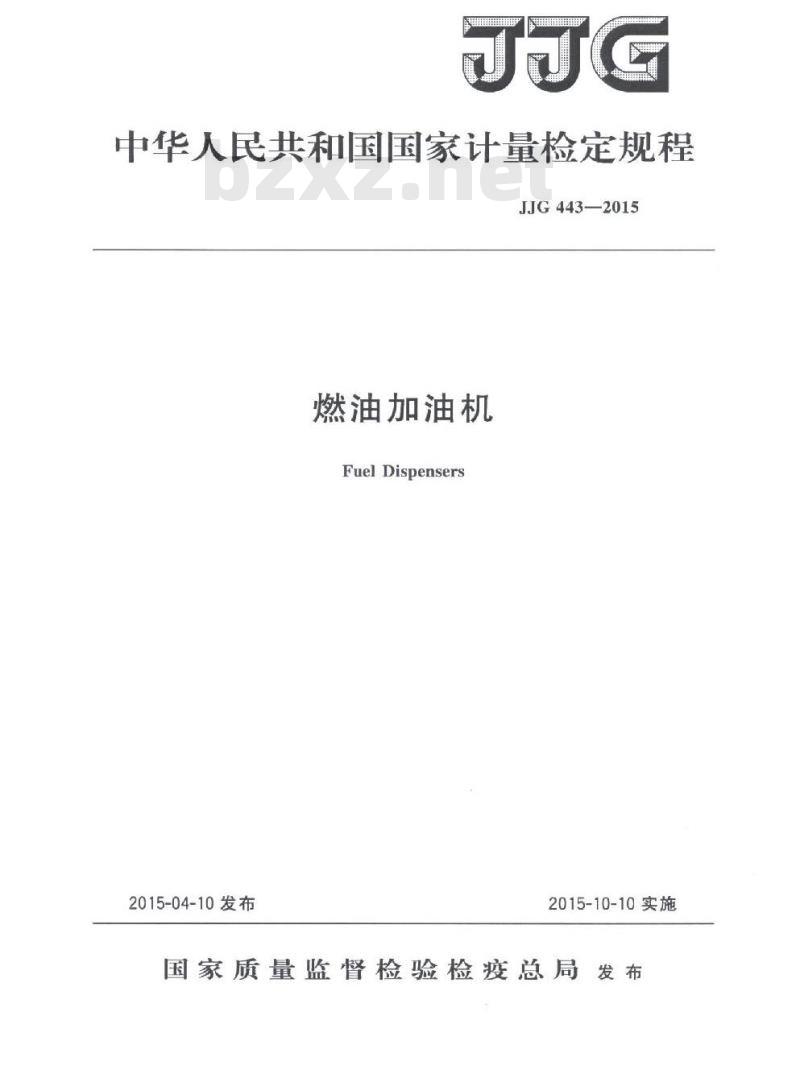 JJG

中华人民共和国国家计量检定规程

bzxz.net

JJG 443—2015

燃油加油机

Fuel Dispensers

2015-04-10 发布

2015-10-10 实施

国家质量监督检验检疫总局 发布